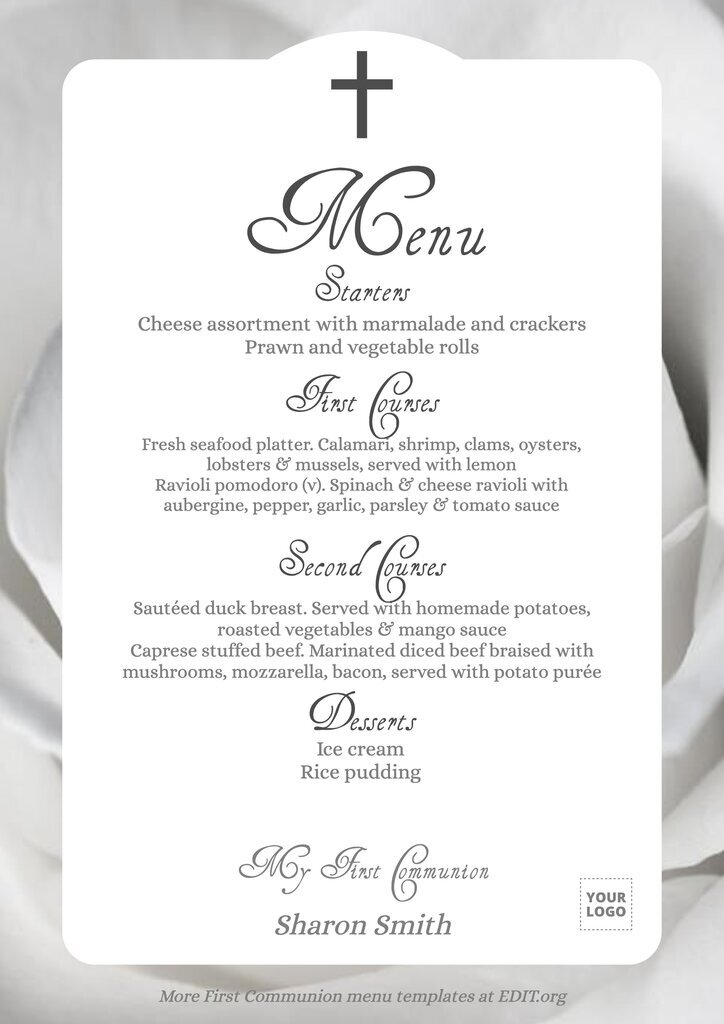 Menu

Starters

Cheese assortment with marmalade and crackers
Prawn and vegetable rolls

First Courses

Fresh seafood platter. Calamari, shrimp, clams, oysters, lobsters & mussels, served with lemon
Ravioli pomodoro (v). Spinach & cheese ravioli with aubergine, pepper, garlic, parsley & tomato sauce

Second Courses

Sautéed duck breast. Served with homemade potatoes, roasted vegetables & mango sauce
Caprese stuffed beef. Marinated diced beef braised with mushrooms, mozzarella, bacon, served with potato purée

Desserts

Ice cream
Rice pudding

My First Communion

Sharon Smith

YOUR LOGO

More First Communion menu templates at EDIT.org